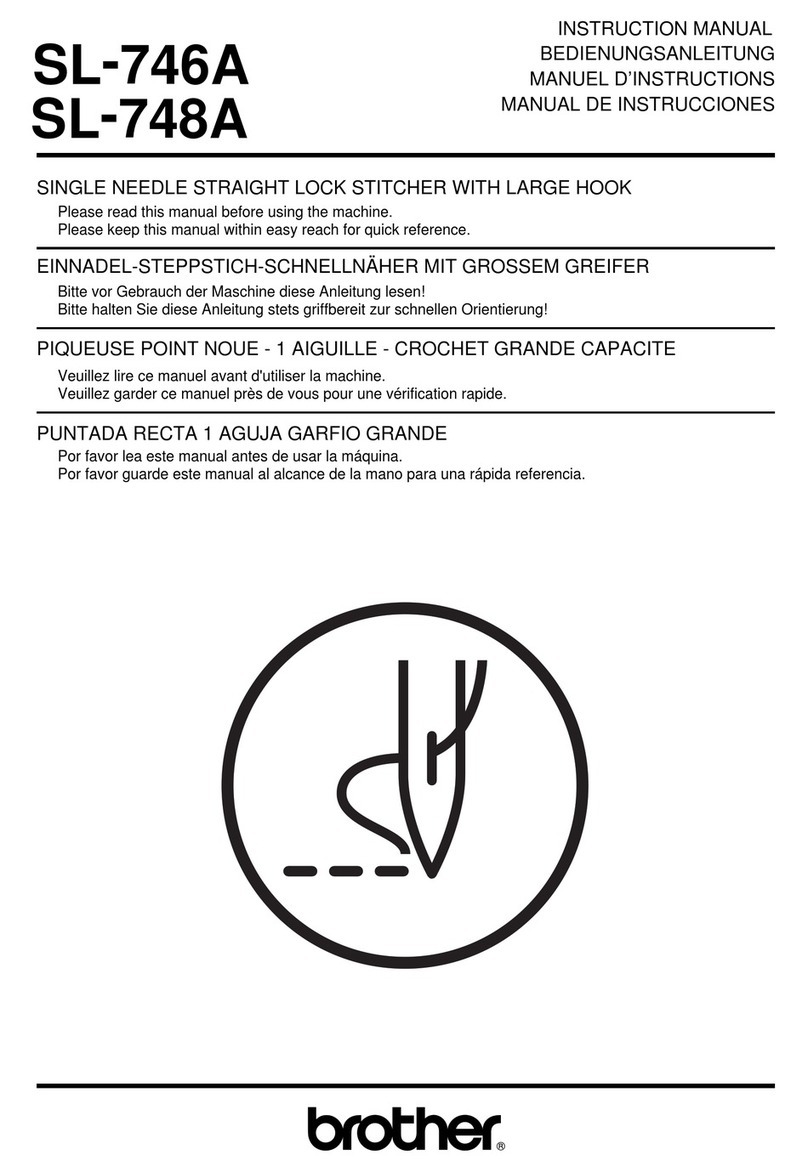 SL-746A
SL-748A

INSTRUCTION MANUAL
BEDIENUNGSANLEITUNG
MANUEL D'INSTRUCTIONS
MANUAL DE INSTRUCCIONES

SINGLE NEEDLE STRAIGHT LOCK STITCHER WITH LARGE HOOK
Please read this manual before using the machine.
Please keep this manual within easy reach for quick reference.

EINNADEL-STEPPSTICH-SCHNELLNÄHER MIT GROSSEM GREIFER
Bitte vor Gebrauch der Maschine diese Anleitung lesen!
Bitte halten Sie diese Anleitung stets griffbereit zur schnellen Orientierung!

PIQUEUSE POINT NOUE - 1 AIGUILLE - CROCHET GRANDE CAPACITE
Veuillez lire ce manuel avant d'utiliser la machine.
Veuillez garder ce manuel près de vous pour une vérification rapide.

PUNTADA RECTA 1 AGUJA GARFIO GRANDE
Por favor lea este manual antes de usar la máquina.
Por favor guarde este manual al alcance de la mano para una rápida referencia.

brother®